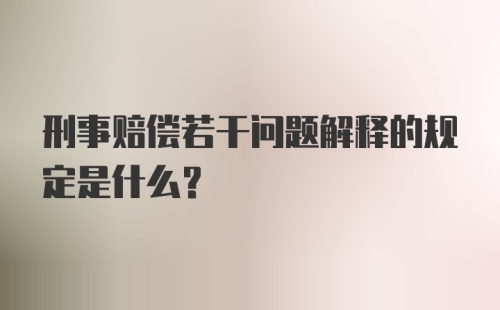 刑事赔偿若干问题解释的规定是什么?